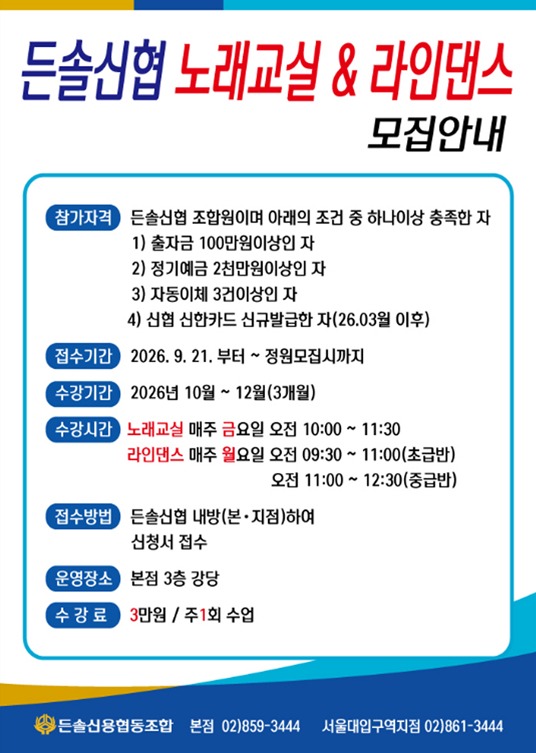 든솔신협 노래교실 & 라인댄스
모집안내

참가자격 든솔신협 조합원이며 아래의 조건 중 하나이상 충족한 자
1) 출자금 100만원이상인 자
2) 정기예금 2천만원이상인 자
3) 자동이체 3건이상인 자
4) 신협 신한카드 신규발급한 자(26.03월 이후)

접수기간 2026. 9. 21. 부터 ~ 정원모집시까지

수강기간 2026년 10월 ~ 12월(3개월)

수강시간 노래교실 매주 금요일 오전 10:00 ~ 11:30
라인댄스 매주 월요일 오전 09:30 ~ 11:00(초급반)
오전 11:00 ~ 12:30(중급반)

접수방법 든솔신협 내방(본·지점)하여
신청서 접수

운영장소 본점 3층 강당

수 강 료 3만원 / 주1회 수업

든솔신용협동조합 본점 02)859-3444 서울대입구역지점 02)861-3444